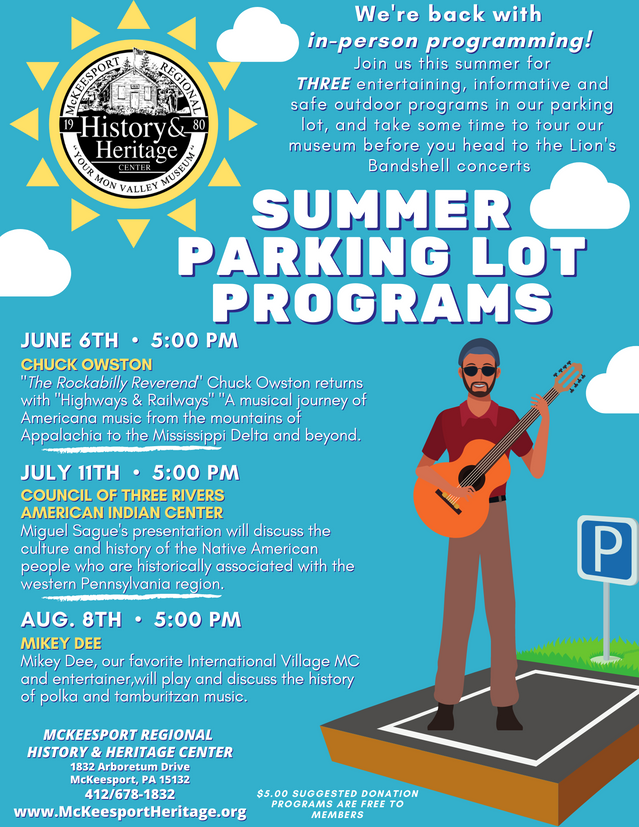 McKEESPORT REGIONAL
19 History & Heritage 80
CENTER
"YOUR MON VALLEY MUSEUM"

We're back with in-person programming!
Join us this summer for THREE entertaining, informative and safe outdoor programs in our parking lot, and take some time to tour our museum before you head to the Lion's Bandshell concerts

SUMMER PARKING LOT PROGRAMS

JUNE 6TH • 5:00 PM
CHUCK OWSTON
"The Rockabilly Reverend" Chuck Owston returns with "Highways & Railways" "A musical journey of Americana music from the mountains of Appalachia to the Mississippi Delta and beyond.

JULY 11TH • 5:00 PM
COUNCIL OF THREE RIVERS AMERICAN INDIAN CENTER
Miguel Sague's presentation will discuss the culture and history of the Native American people who are historically associated with the western Pennsylvania region.

AUG. 8TH • 5:00 PM
MIKEY DEE
Mikey Dee, our favorite International Village MC and entertainer,will play and discuss the history of polka and tamburitzan music.

P

MCKEESPORT REGIONAL HISTORY & HERITAGE CENTER
1832 Arboretum Drive
McKeesport, PA 15132
412/678-1832
www.McKeesportHeritage.org

$5.00 SUGGESTED DONATION
PROGRAMS ARE FREE TO MEMBERS